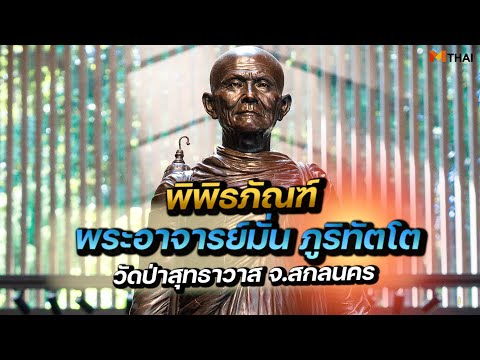 MTHAI

พิพิธภัณฑ์
พระอาจารย์มั่น ภูริทัตโต
วัดป่าสุทธาวาส จ.สกลนคร